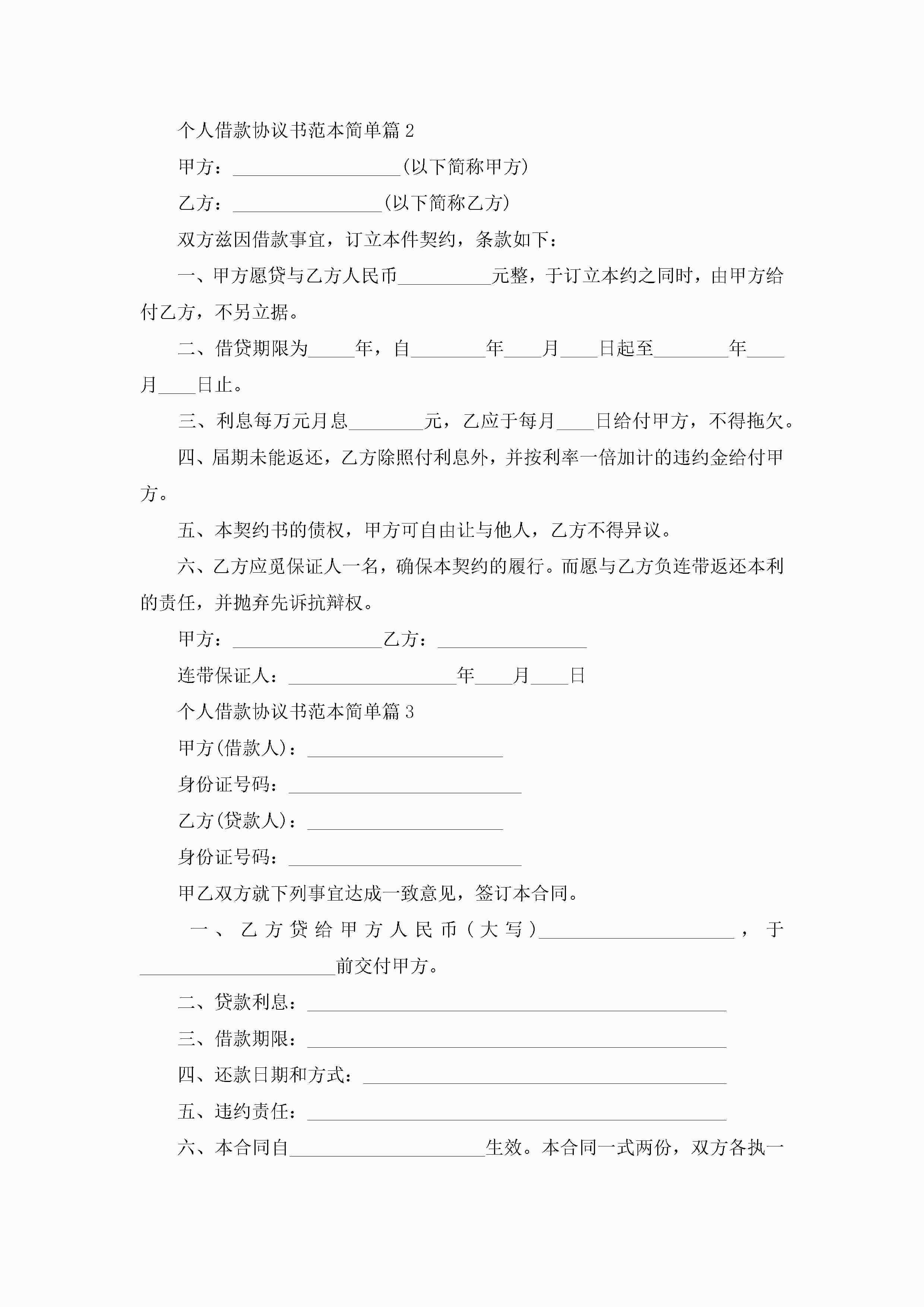 个人借款协议书范本简单篇 2

甲方：__________________(以下简称甲方)

乙方：________________(以下简称乙方)

双方兹因借款事宜，订立本件契约，条款如下：

一、甲方愿贷与乙方人民币__________元整，于订立本约之同时，由甲方给付乙方，不另立据。

二、借贷期限为_____年，自________年____月____日起至________年____月____日止。

三、利息每万元月息________元，乙应于每月____日给付甲方，不得拖欠。

四、届期未能返还，乙方除照付利息外，并按利率一倍加计的违约金给付甲方。

五、本契约书的债权，甲方可自由让与他人，乙方不得异议。

六、乙方应觅保证人一名，确保本契约的履行。而愿与乙方负连带返还本利的责任，并抛弃先诉抗辩权。

甲方：________________乙方：________________

连带保证人：__________________年____月____日

个人借款协议书范本简单篇 3

甲方(借款人)：_____________________

身份证号码：_________________________

乙方(贷款人)：_____________________

身份证号码：_________________________

甲乙双方就下列事宜达成一致意见，签订本合同。

一、乙方贷给甲方人民币(大写)_____________________，于_____________________前交付甲方。

二、贷款利息：_____________________________________________

三、借款期限：_____________________________________________

四、还款日期和方式：_______________________________________

五、违约责任：_____________________________________________

六、本合同自_____________________生效。本合同一式两份，双方各执一